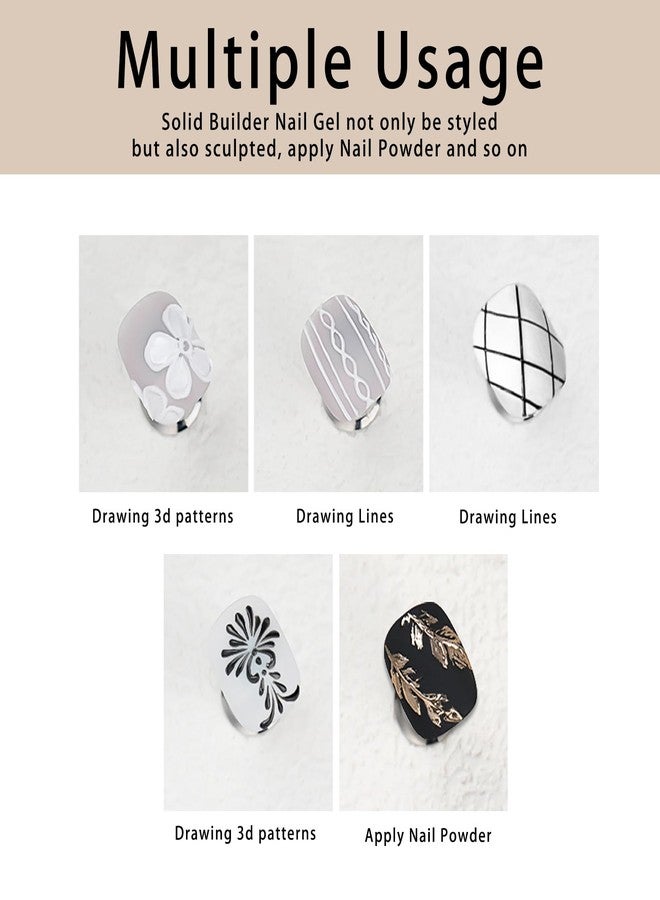 Multiple Usage

Solid Builder Nail Gel not only be styled but also sculpted, apply Nail Powder and so on

Drawing 3d patterns

Drawing Lines

Drawing Lines

Drawing 3d patterns

Apply Nail Powder